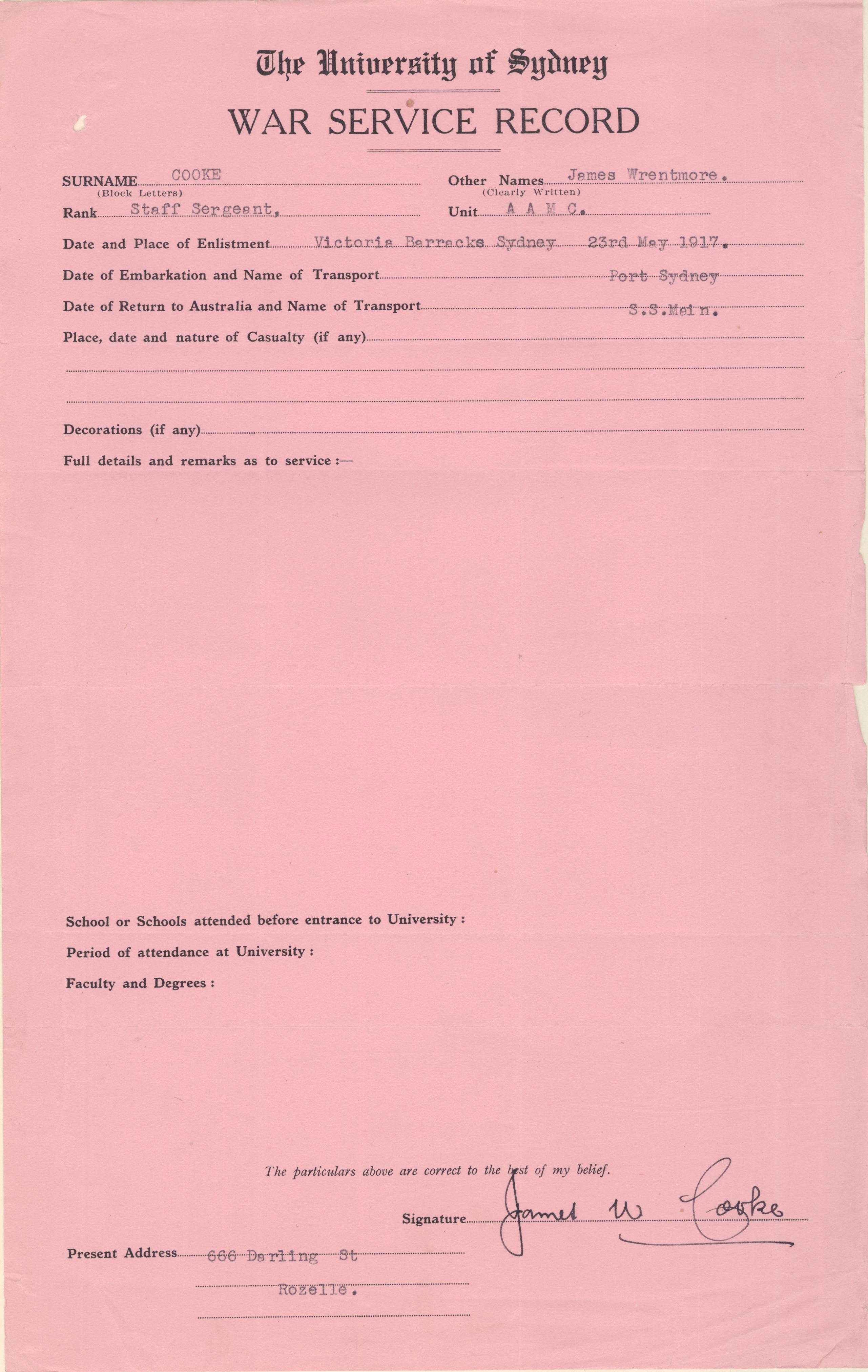 The University of Sydney

WAR SERVICE RECORD

SURNAME COOKE
(Block Letters)

Other Names James Wrentmore.
(Clearly Written)

Rank Staff Sergeant,

Unit A A M C.

Date and Place of Enlistment Victoria Barracks Sydney 23rd May 1917.

Date of Embarkation and Name of Transport Port Sydney

Date of Return to Australia and Name of Transport S.S.Main.

Place, date and nature of Casualty (if any)

Decorations (if any)

Full details and remarks as to service :—

School or Schools attended before entrance to University :

Period of attendance at University :

Faculty and Degrees :

The particulars above are correct to the best of my belief.

Signature James W Cooke

Present Address 666 Darling St

Rozelle.